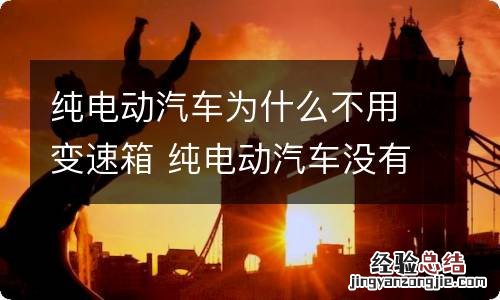 纯电动汽车为什么不用变速箱 纯电动汽车没有

经验总结
jingyanzongjie.com